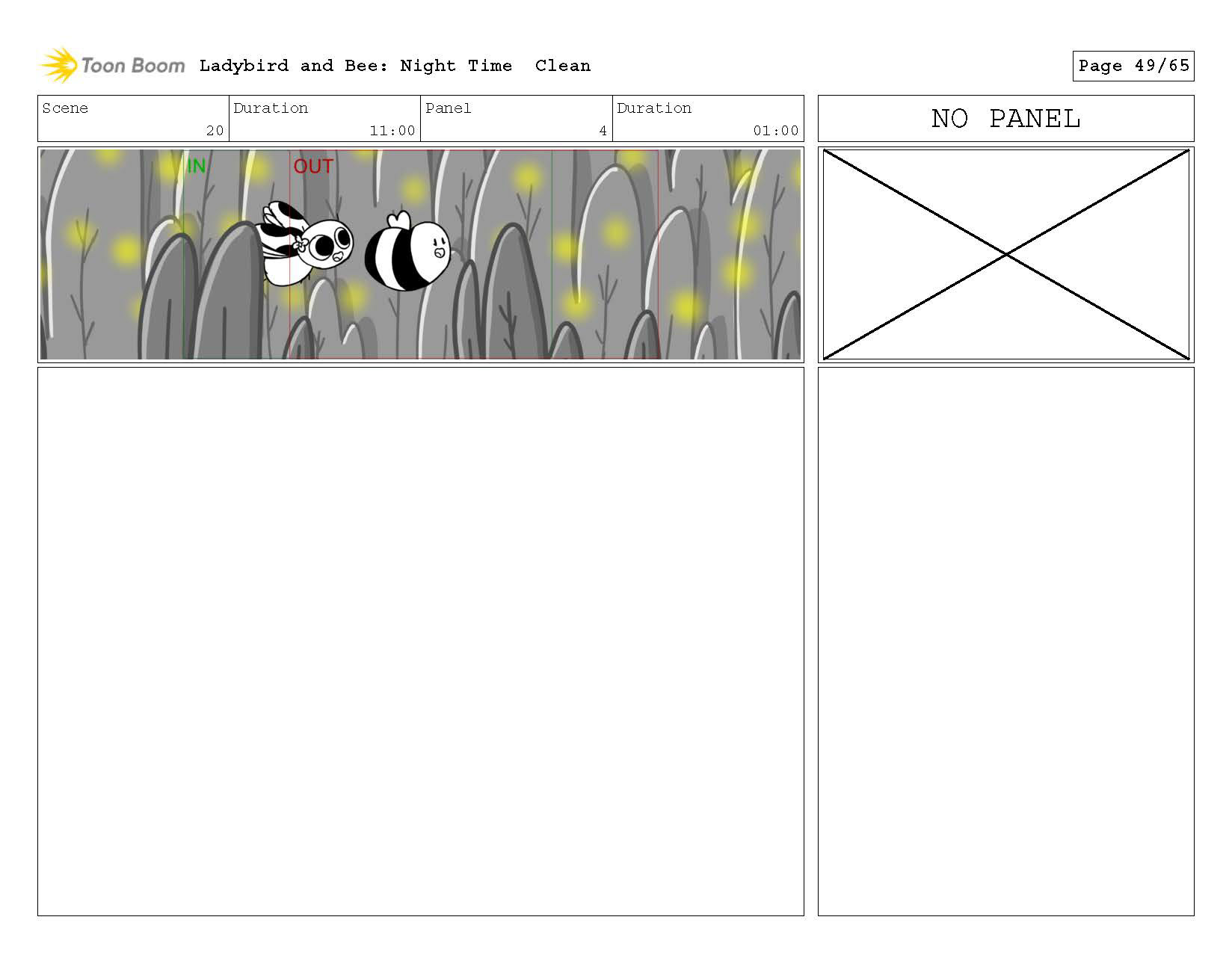 Toon Boom Ladybird and Bee: Night Time Clean

Page 49/65

| Scene | Duration | Panel | Duration |
|---|---|---|---|
| 20 | 11:00 | 4 | 01:00 |

NO PANEL

IN

OUT